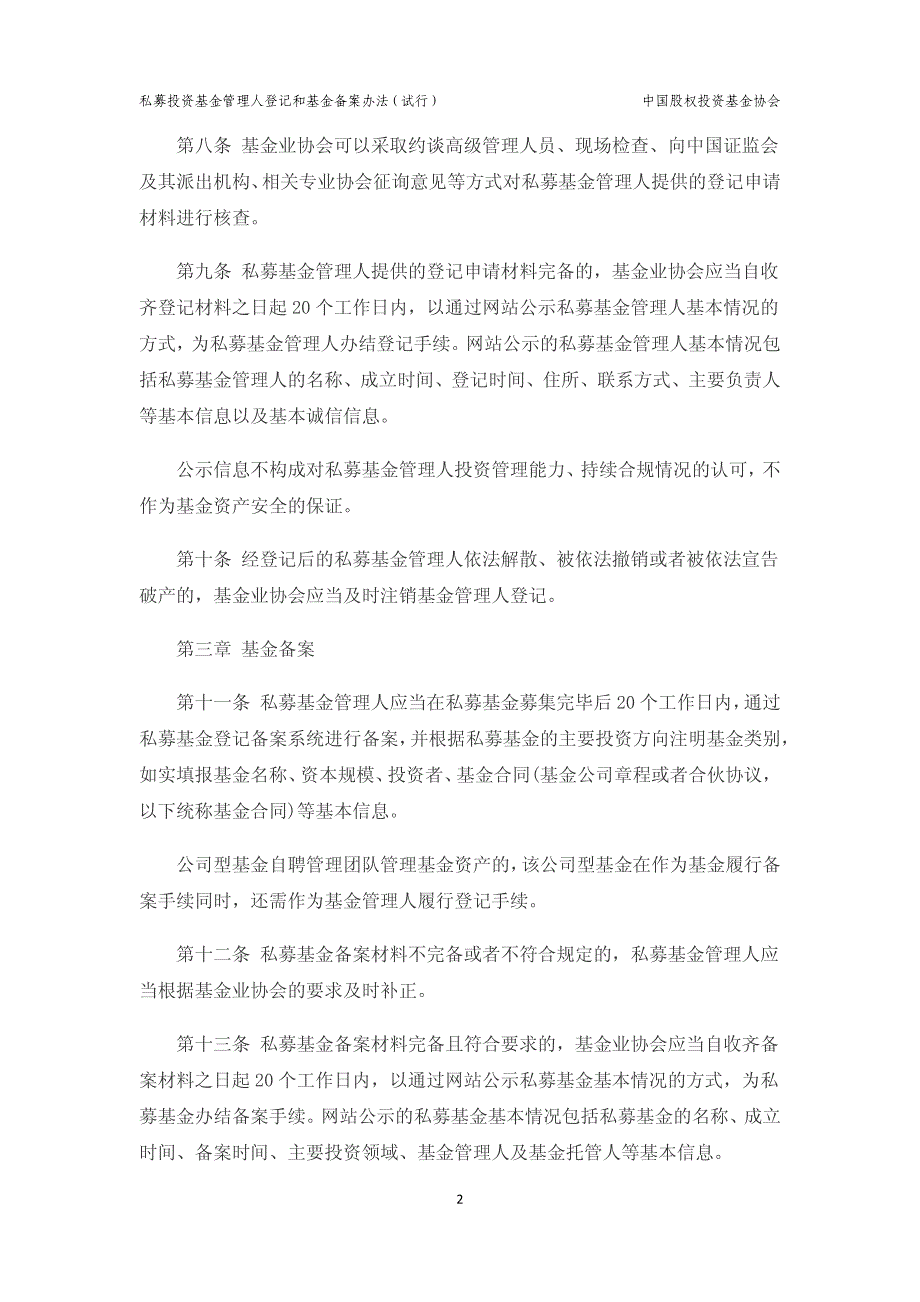 私募投资基金管理人登记和基金备案办法（试行）　中国股权投资基金协会

第八条 基金业协会可以采取约谈高级管理人员、现场检查、向中国证监会及其派出机构、相关专业协会征询意见等方式对私募基金管理人提供的登记申请材料进行核查。

第九条 私募基金管理人提供的登记申请材料完备的，基金业协会应当自收齐登记材料之日起 20 个工作日内，以通过网站公示私募基金管理人基本情况的方式，为私募基金管理人办结登记手续。网站公示的私募基金管理人基本情况包括私募基金管理人的名称、成立时间、登记时间、住所、联系方式、主要负责人等基本信息以及基本诚信信息。

公示信息不构成对私募基金管理人投资管理能力、持续合规情况的认可，不作为基金资产安全的保证。

第十条 经登记后的私募基金管理人依法解散、被依法撤销或者被依法宣告破产的，基金业协会应当及时注销基金管理人登记。

第三章 基金备案

第十一条 私募基金管理人应当在私募基金募集完毕后 20 个工作日内，通过私募基金登记备案系统进行备案，并根据私募基金的主要投资方向注明基金类别，如实填报基金名称、资本规模、投资者、基金合同(基金公司章程或者合伙协议，以下统称基金合同)等基本信息。

公司型基金自聘管理团队管理基金资产的，该公司型基金在作为基金履行备案手续同时，还需作为基金管理人履行登记手续。

第十二条 私募基金备案材料不完备或者不符合规定的，私募基金管理人应当根据基金业协会的要求及时补正。

第十三条 私募基金备案材料完备且符合要求的，基金业协会应当自收齐备案材料之日起 20 个工作日内，以通过网站公示私募基金基本情况的方式，为私募基金办结备案手续。网站公示的私募基金基本情况包括私募基金的名称、成立时间、备案时间、主要投资领域、基金管理人及基金托管人等基本信息。

2